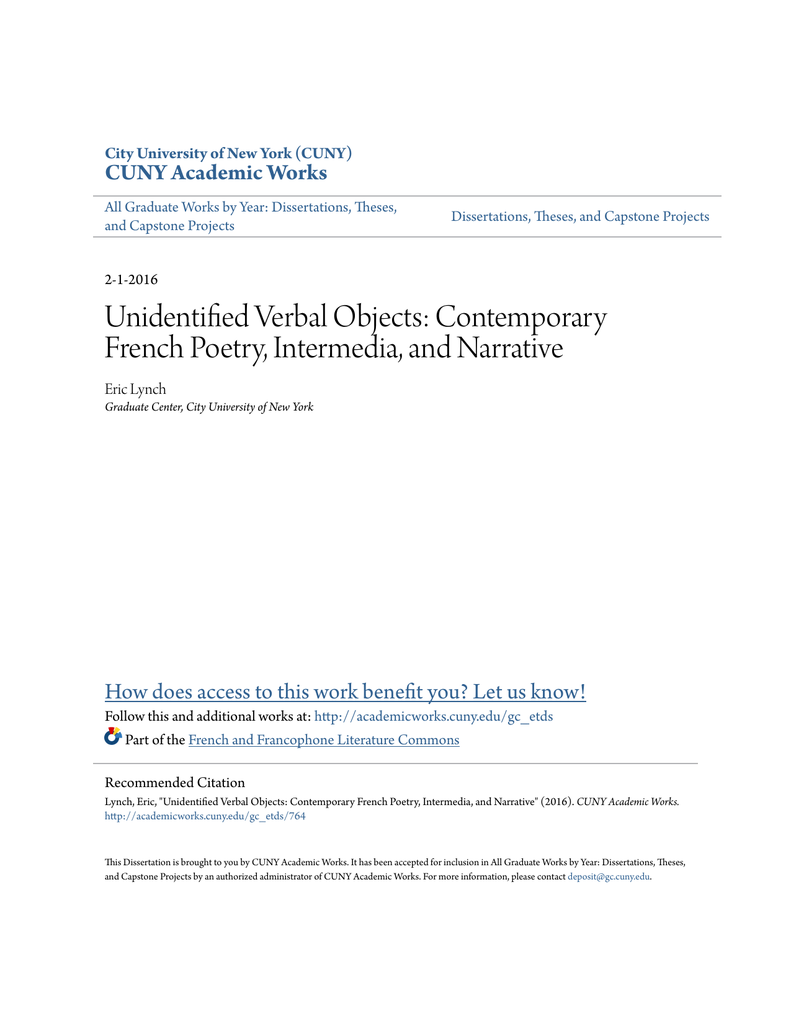 City University of New York (CUNY)
CUNY Academic Works

All Graduate Works by Year: Dissertations, Theses, and Capstone Projects

Dissertations, Theses, and Capstone Projects

2-1-2016

Unidentified Verbal Objects: Contemporary French Poetry, Intermedia, and Narrative

Eric Lynch
Graduate Center, City University of New York

How does access to this work benefit you? Let us know!

Follow this and additional works at: http://academicworks.cuny.edu/gc_etds

Part of the French and Francophone Literature Commons

Recommended Citation

Lynch, Eric, "Unidentified Verbal Objects: Contemporary French Poetry, Intermedia, and Narrative" (2016). CUNY Academic Works. http://academicworks.cuny.edu/gc_etds/764

This Dissertation is brought to you by CUNY Academic Works. It has been accepted for inclusion in All Graduate Works by Year: Dissertations, Theses, and Capstone Projects by an authorized administrator of CUNY Academic Works. For more information, please contact deposit@gc.cuny.edu.